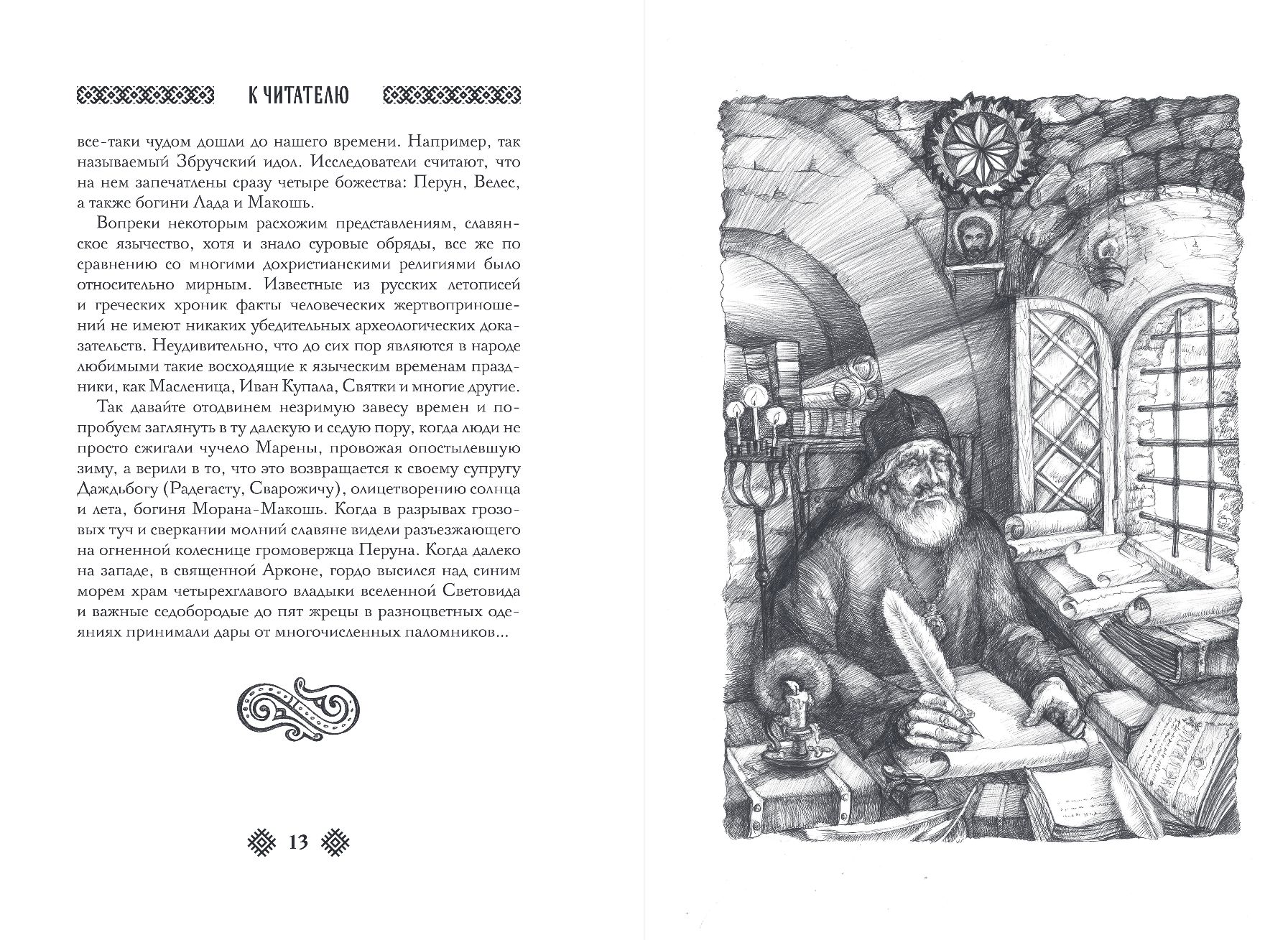 К ЧИТАТЕЛЮ

все-таки чудом дошли до нашего времени. Например, так называемый Збручский идол. Исследователи считают, что на нем запечатлены сразу четыре божества: Перун, Велес, а также богини Лада и Макошь.

Вопреки некоторым расхожим представлениям, славянское язычество, хотя и знало суровые обряды, все же по сравнению со многими дохристианскими религиями было относительно мирным. Известные из русских летописей и греческих хроник факты человеческих жертвоприношений не имеют никаких убедительных археологических доказательств. Неудивительно, что до сих пор являются в народе любимыми такие восходящие к языческим временам праздники, как Масленица, Иван Купала, Святки и многие другие.

Так давайте отодвинем незримую завесу времен и попробуем заглянуть в ту далекую и седую пору, когда люди не просто сжигали чучело Марены, провожая опостылевшую зиму, а верили в то, что это возвращается к своему супругу Даждьбогу (Радегасту, Сварожичу), олицетворению солнца и лета, богиня Морана-Макошь. Когда в разрывах грозовых туч и сверкании молний славяне видели разъезжающего на огненной колеснице громовержца Перуна. Когда далеко на западе, в священной Арконе, гордо высился над синим морем храм четырехглавого владыки вселенной Световида и важные седобородые до пят жрецы в разноцветных одеяниях принимали дары от многочисленных паломников...

13